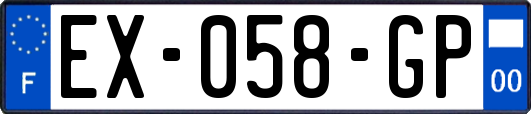 F
EX-058-GP
00